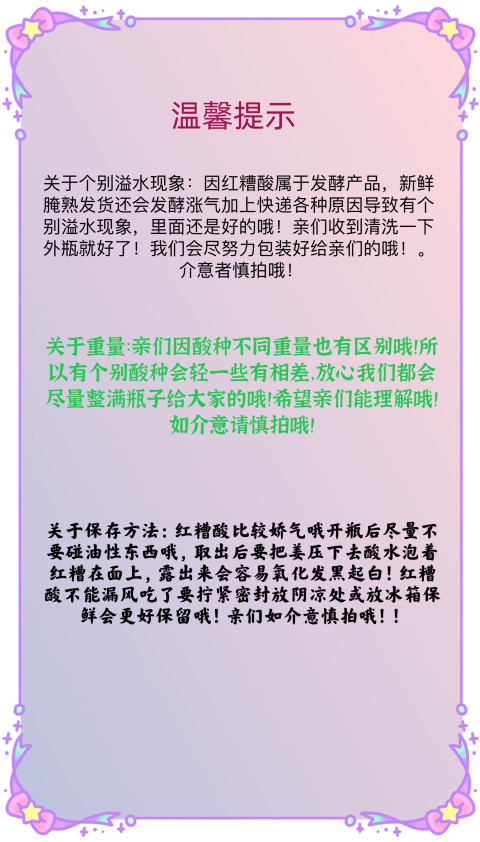 温馨提示

关于个别溢水现象：因红糟酸属于发酵产品，新鲜腌熟发货还会发酵涨气加上快递各种原因导致有个别溢水现象，里面还是好的哦！亲们收到清洗一下外瓶就好了！我们会尽努力包装好给亲们的哦！。介意者慎拍哦！

关于重量:亲们因酸种不同重量也有区别哦!所以有个别酸种会轻一些有相差,放心我们都会尽量整满瓶子给大家的哦!希望亲们能理解哦!如介意请慎拍哦!

关于保存方法：红糟酸比较娇气哦开瓶后尽量不要碰油性东西哦，取出后要把姜压下去酸水泡着红糟在面上，露出来会容易氧化发黑起白！红糟酸不能漏风吃了要拧紧密封放阴凉处或放冰箱保鲜会更好保留哦！亲们如介意慎拍哦！！